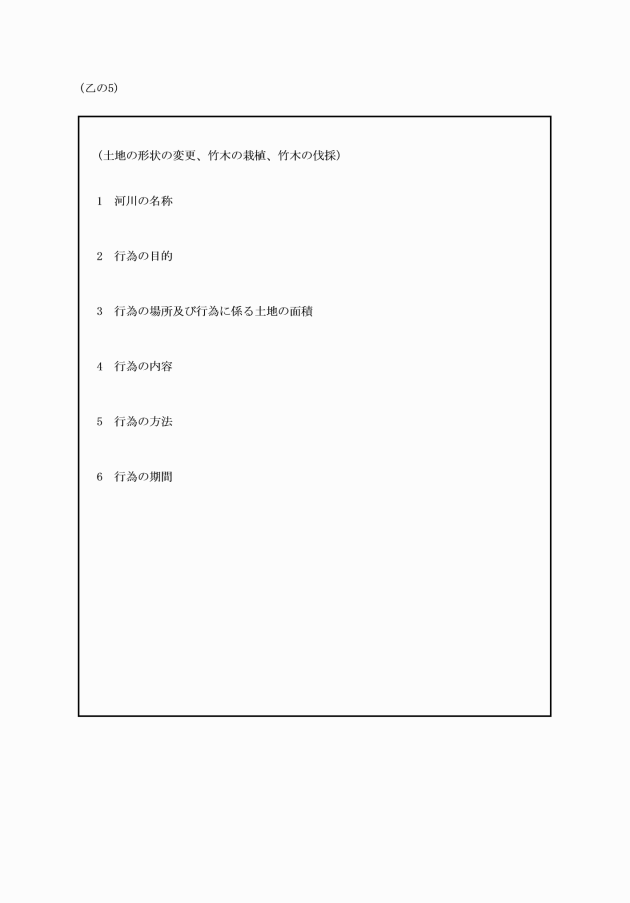 (乙の5)

(土地の形状の変更、竹木の栽植、竹木の伐採)

1　河川の名称

2　行為の目的

3　行為の場所及び行為に係る土地の面積

4　行為の内容

5　行為の方法

6　行為の期間